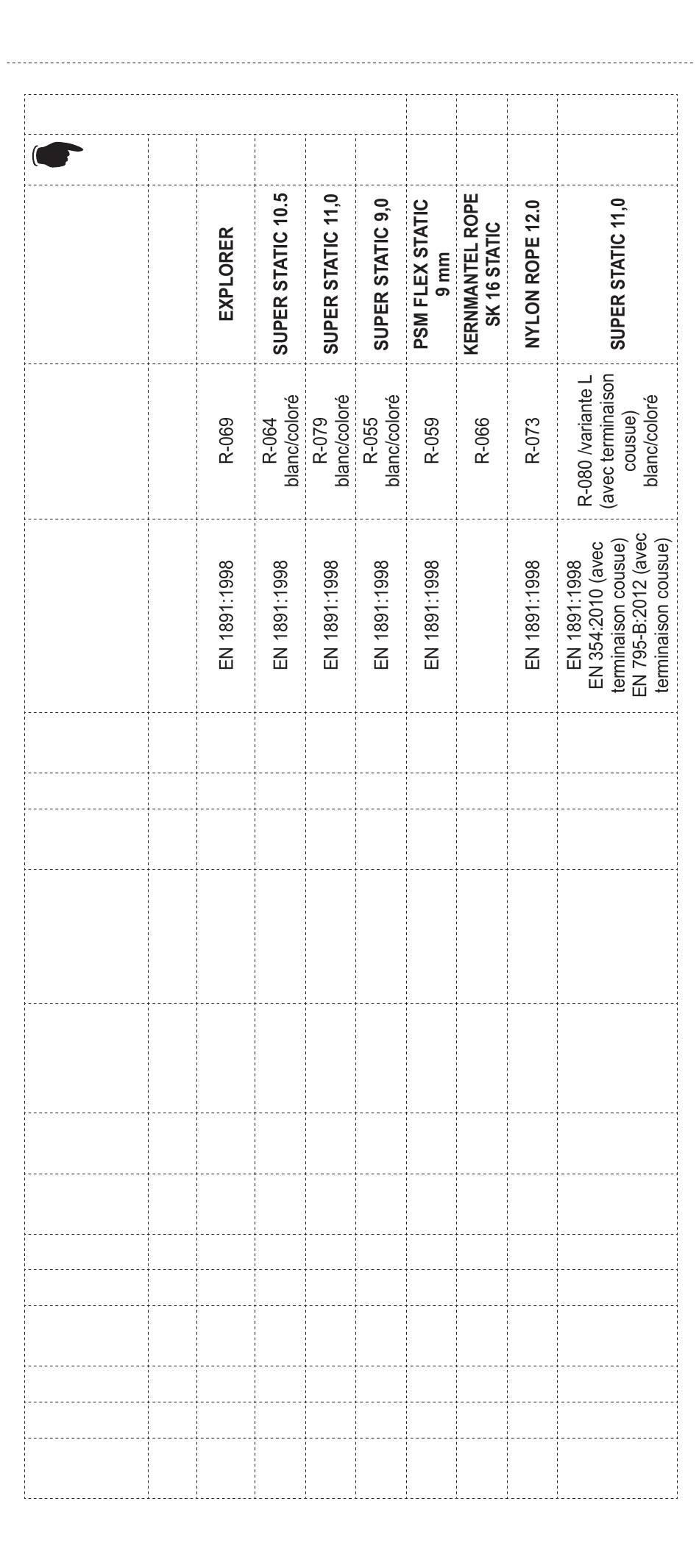 | EXPLORER | R-069 | EN 1891:1998 |
|---|---|---|
| SUPER STATIC 10.5 | R-064 blanc/coloré | EN 1891:1998 |
| SUPER STATIC 11,0 | R-079 blanc/coloré | EN 1891:1998 |
| SUPER STATIC 9,0 | R-055 blanc/coloré | EN 1891:1998 |
| PSM FLEX STATIC 9 mm | R-059 | EN 1891:1998 |
| KERNMANTEL ROPE SK 16 STATIC | R-066 | |
| NYLON ROPE 12.0 | R-073 | EN 1891:1998 |
| SUPER STATIC 11,0 | R-080 /variante L (avec terminaison cousue) blanc/coloré | EN 1891:1998 EN 354:2010 (avec terminaison cousue) EN 795-B:2012 (avec terminaison cousue) |